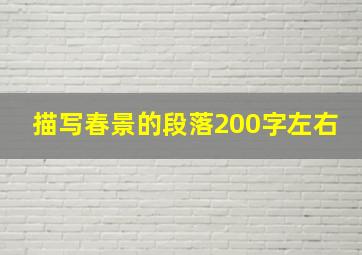 描写春景的段落200字左右